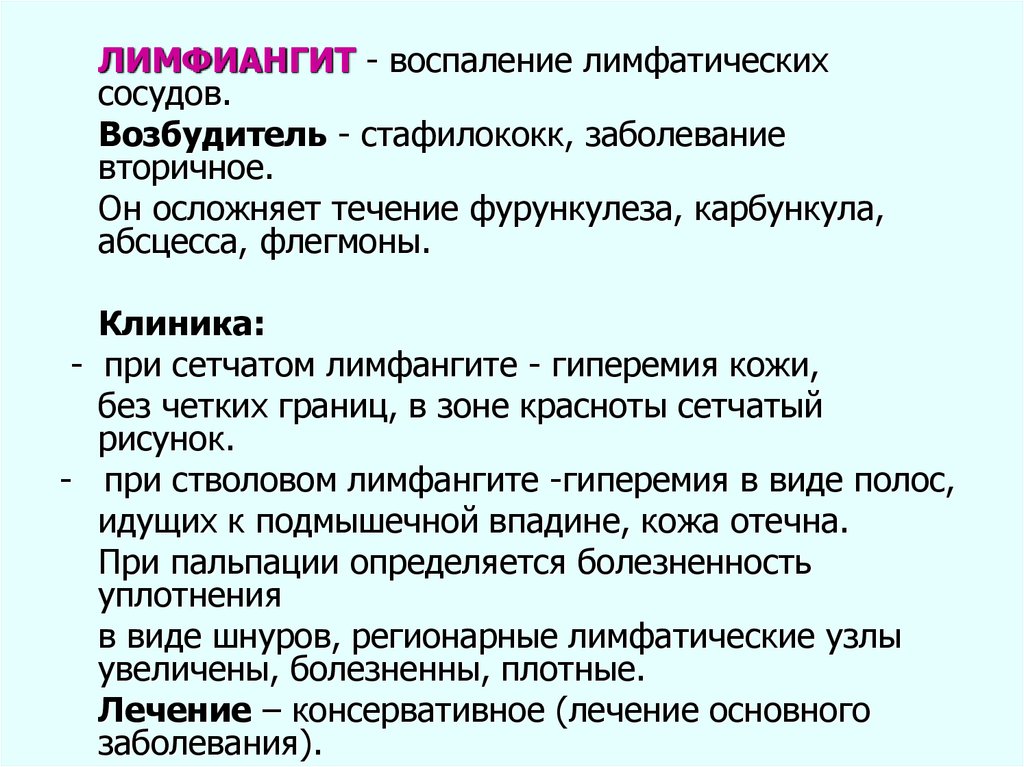 ЛИМФИАНГИТ - воспаление лимфатических сосудов.

Возбудитель - стафилококк, заболевание вторичное.

Он осложняет течение фурункулеза, карбункула, абсцесса, флегмоны.

Клиника:

- при сетчатом лимфангите - гиперемия кожи, без четких границ, в зоне красноты сетчатый рисунок.

- при стволовом лимфангите -гиперемия в виде полос, идущих к подмышечной впадине, кожа отечна.

При пальпации определяется болезненность уплотнения

в виде шнуров, регионарные лимфатические узлы увеличены, болезненны, плотные.

Лечение – консервативное (лечение основного заболевания).